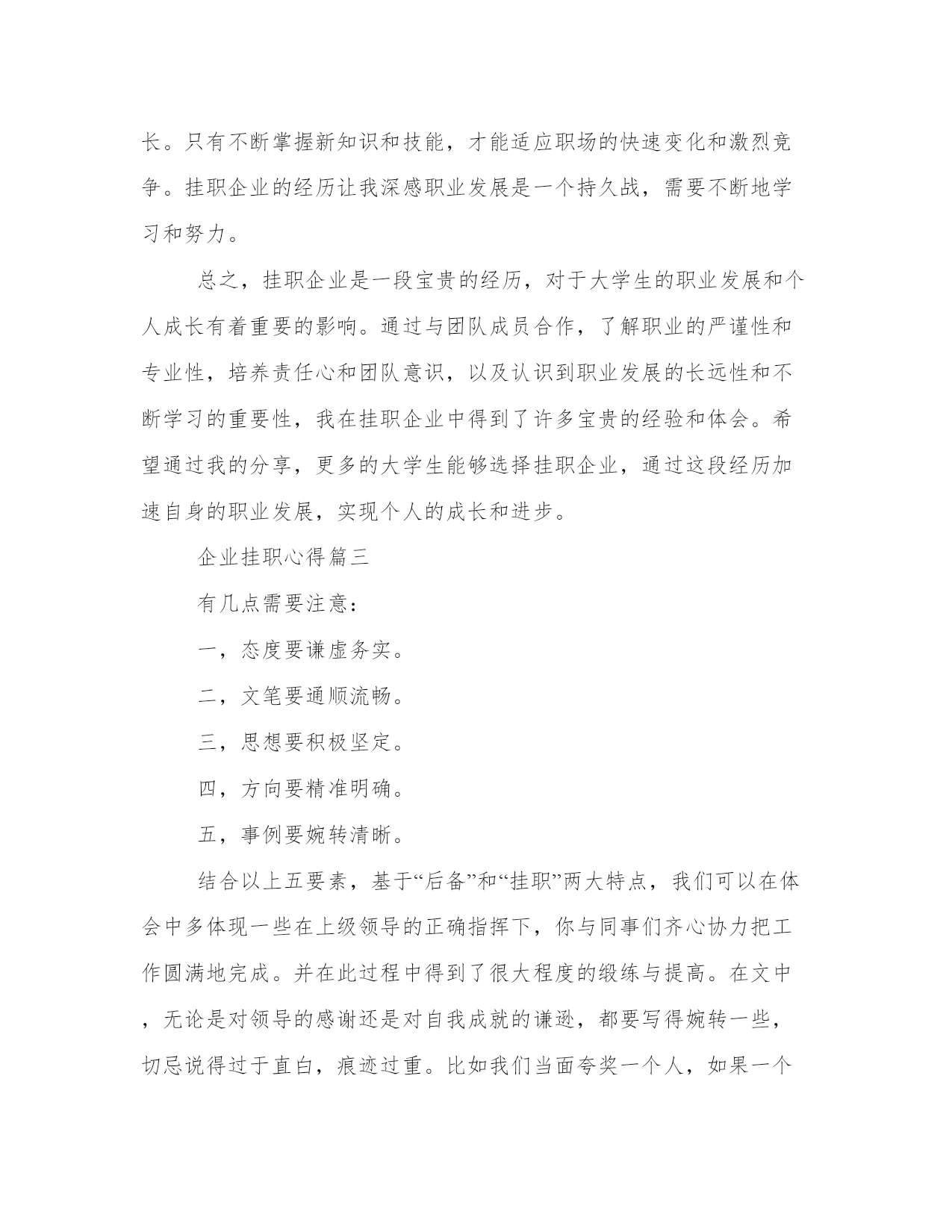 长。只有不断掌握新知识和技能，才能适应职场的快速变化和激烈竞争。挂职企业的经历让我深感职业发展是一个持久战，需要不断地学习和努力。

总之，挂职企业是一段宝贵的经历，对于大学生的职业发展和个人成长有着重要的影响。通过与团队成员合作，了解职业的严谨性和专业性，培养责任心和团队意识，以及认识到职业发展的长远性和不断学习的重要性，我在挂职企业中得到了许多宝贵的经验和体会。希望通过我的分享，更多的大学生能够选择挂职企业，通过这段经历加速自身的职业发展，实现个人的成长和进步。

企业挂职心得篇三

有几点需要注意：

一，态度要谦虚务实。

二，文笔要通顺流畅。

三，思想要积极坚定。

四，方向要精准明确。

五，事例要婉转清晰。

结合以上五要素，基于“后备”和“挂职”两大特点，我们可以在体会中多体现一些在上级领导的正确指挥下，你与同事们齐心协力把工作圆满地完成。并在此过程中得到了很大程度的锻练与提高。在文中，无论是对领导的感谢还是对自我成就的谦逊，都要写得婉转一些，切忌说得过于直白，痕迹过重。比如我们当面夸奖一个人，如果一个